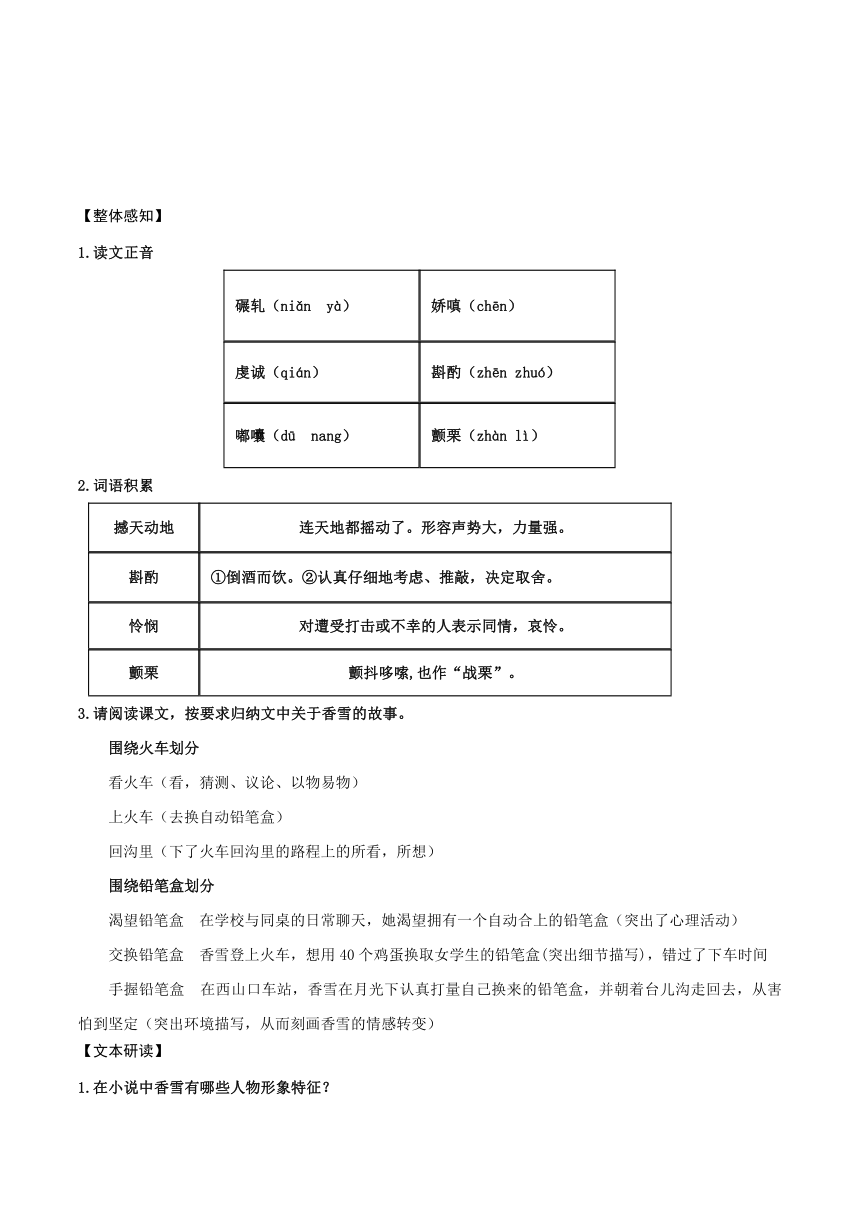 【整体感知】

1.读文正音

| 碾轧（niǎn　yà） | 娇嗔（chēn） |
|---|---|
| 虔诚（qián） | 斟酌（zhēn zhuó） |
| 嘟囔（dū　nang） | 颤栗（zhàn lì） |

2.词语积累

| 撼天动地 | 连天地都摇动了。形容声势大，力量强。 |
|---|---|
| 斟酌 | ①倒酒而饮。②认真仔细地考虑、推敲，决定取舍。 |
| 怜悯 | 对遭受打击或不幸的人表示同情，哀怜。 |
| 颤栗 | 颤抖哆嗦,也作“战栗”。 |

3.请阅读课文，按要求归纳文中关于香雪的故事。

围绕火车划分

看火车（看，猜测、议论、以物易物）

上火车（去换自动铅笔盒）

回沟里（下了火车回沟里的路程上的所看，所想）

围绕铅笔盒划分

渴望铅笔盒　在学校与同桌的日常聊天，她渴望拥有一个自动合上的铅笔盒（突出了心理活动）

交换铅笔盒　香雪登上火车，想用 40 个鸡蛋换取女学生的铅笔盒(突出细节描写)，错过了下车时间

手握铅笔盒　在西山口车站，香雪在月光下认真打量自己换来的铅笔盒，并朝着台儿沟走回去，从害怕到坚定（突出环境描写，从而刻画香雪的情感转变）

【文本研读】

1.在小说中香雪有哪些人物形象特征？